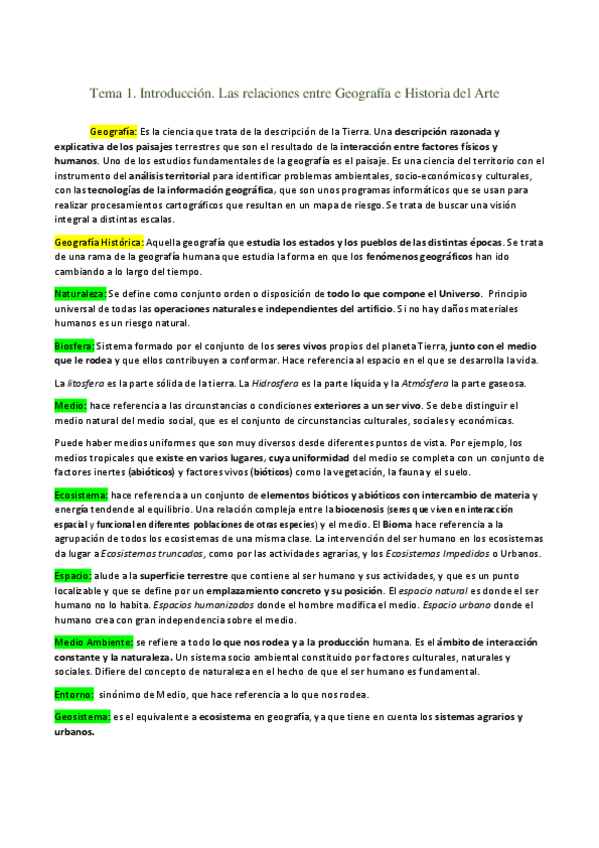 Tema 1. Introducción. Las relaciones entre Geografía e Historia del Arte

Geografía: Es la ciencia que trata de la descripción de la Tierra. Una descripción razonada y explicativa de los paisajes terrestres que son el resultado de la interacción entre factores físicos y humanos. Uno de los estudios fundamentales de la geografía es el paisaje. Es una ciencia del territorio con el instrumento del análisis territorial para identificar problemas ambientales, socio-económicos y culturales, con las tecnologías de la información geográfica, que son unos programas informáticos que se usan para realizar procesamientos cartográficos que resultan en un mapa de riesgo. Se trata de buscar una visión integral a distintas escalas.

Geografía Histórica: Aquella geografía que estudia los estados y los pueblos de las distintas épocas. Se trata de una rama de la geografía humana que estudia la forma en que los fenómenos geográficos han ido cambiando a lo largo del tiempo.

Naturaleza: Se define como conjunto orden o disposición de todo lo que compone el Universo. Principio universal de todas las operaciones naturales e independientes del artificio. Si no hay daños materiales humanos es un riesgo natural.

Biosfera: Sistema formado por el conjunto de los seres vivos propios del planeta Tierra, junto con el medio que le rodea y que ellos contribuyen a conformar. Hace referencia al espacio en el que se desarrolla la vida.

La litosfera es la parte sólida de la tierra. La Hidrosfera es la parte líquida y la Atmósfera la parte gaseosa.

Medio: hace referencia a las circunstancias o condiciones exteriores a un ser vivo. Se debe distinguir el medio natural del medio social, que es el conjunto de circunstancias culturales, sociales y económicas.

Puede haber medios uniformes que son muy diversos desde diferentes puntos de vista. Por ejemplo, los medios tropicales que existe en varios lugares, cuya uniformidad del medio se completa con un conjunto de factores inertes (abióticos) y factores vivos (bióticos) como la vegetación, la fauna y el suelo.

Ecosistema: hace referencia a un conjunto de elementos bióticos y abióticos con intercambio de materia y energía tendende al equilibrio. Una relación compleja entre la biocenosis (seres que viven en interacción espacial y funcional en diferentes poblaciones de otras especies) y el medio. El Bioma hace referencia a la agrupación de todos los ecosistemas de una misma clase. La intervención del ser humano en los ecosistemas da lugar a Ecosistemas truncados, como por las actividades agrarias, y los Ecosistemas Impedidos o Urbanos.

Espacio: alude a la superficie terrestre que contiene al ser humano y sus actividades, y que es un punto localizable y que se define por un emplazamiento concreto y su posición. El espacio natural es donde el ser humano no lo habita. Espacios humanizados donde el hombre modifica el medio. Espacio urbano donde el humano crea con gran independencia sobre el medio.

Medio Ambiente: se refiere a todo lo que nos rodea y a la producción humana. Es el ámbito de interacción constante y la naturaleza. Un sistema socio ambiental constituido por factores culturales, naturales y sociales. Difiere del concepto de naturaleza en el hecho de que el ser humano es fundamental.

Entorno: sinónimo de Medio, que hace referencia a lo que nos rodea.

Geosistema: es el equivalente a ecosistema en geografía, ya que tiene en cuenta los sistemas agrarios y urbanos.